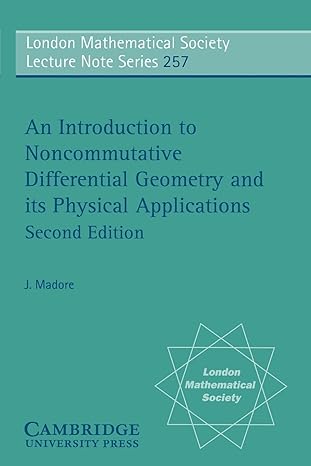 London Mathematical Society
Lecture Note Series 257

An Introduction to Noncommutative Differential Geometry and its Physical Applications
Second Edition

J. Madore

London Mathematical Society

CAMBRIDGE
UNIVERSITY PRESS